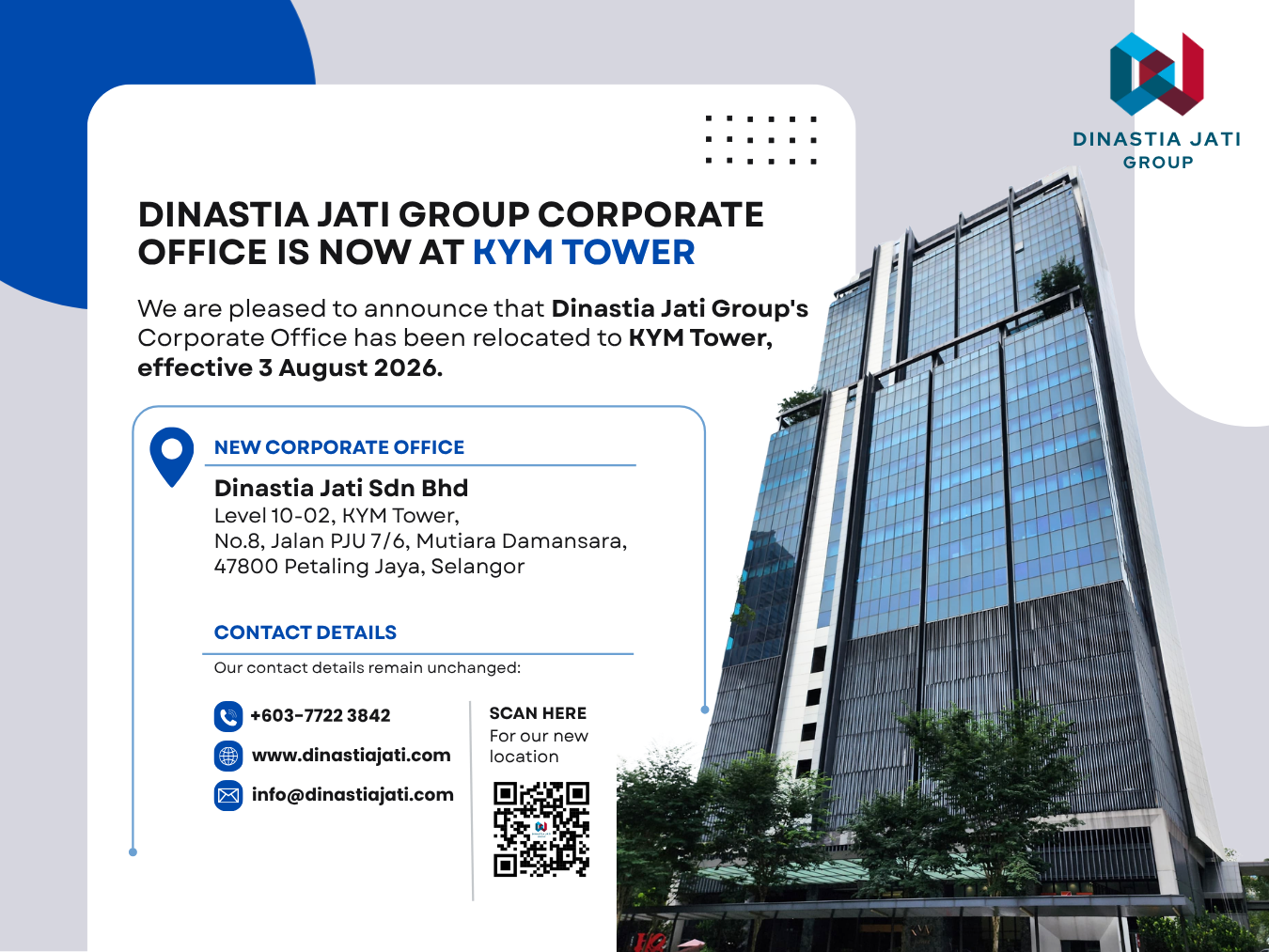 DINASTIA JATI
GROUP

DINASTIA JATI GROUP CORPORATE OFFICE IS NOW AT KYM TOWER

We are pleased to announce that Dinastia Jati Group's Corporate Office has been relocated to KYM Tower, effective 3 August 2026.

NEW CORPORATE OFFICE

Dinastia Jati Sdn Bhd
Level 10-02, KYM Tower,
No.8, Jalan PJU 7/6, Mutiara Damansara,
47800 Petaling Jaya, Selangor

CONTACT DETAILS

Our contact details remain unchanged:

+603-7722 3842
www.dinastiajati.com
info@dinastiajati.com

SCAN HERE
For our new location